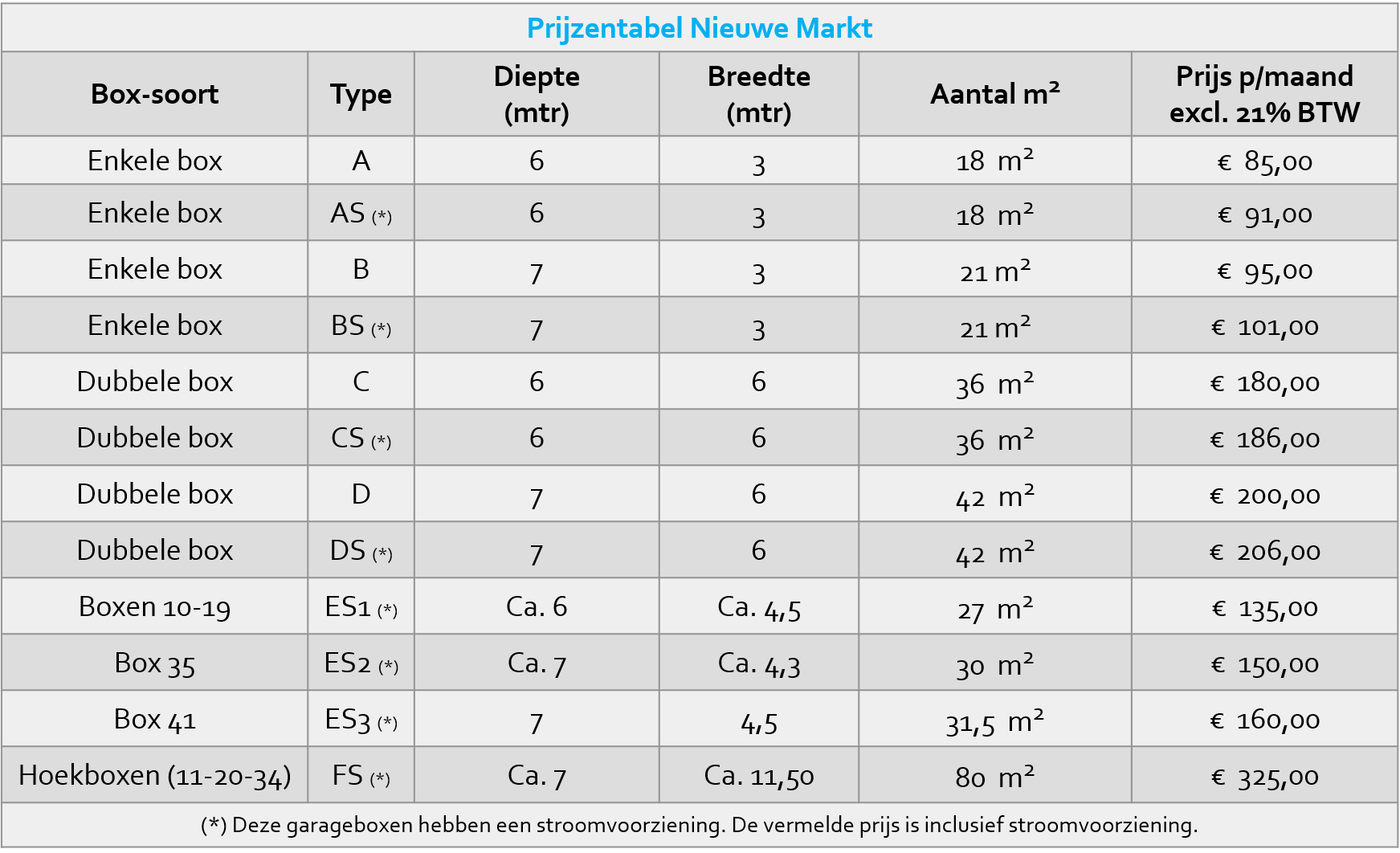 Prijzentabel Nieuwe Markt

| Box-soort | Type | Diepte (mtr) | Breedte (mtr) | Aantal m² | Prijs p/maand excl. 21% BTW |
|---|---|---|---|---|---|
| Enkele box | A | 6 | 3 | 18 m² | € 85,00 |
| Enkele box | AS (*) | 6 | 3 | 18 m² | € 91,00 |
| Enkele box | B | 7 | 3 | 21 m² | € 95,00 |
| Enkele box | BS (*) | 7 | 3 | 21 m² | € 101,00 |
| Dubbele box | C | 6 | 6 | 36 m² | € 180,00 |
| Dubbele box | CS (*) | 6 | 6 | 36 m² | € 186,00 |
| Dubbele box | D | 7 | 6 | 42 m² | € 200,00 |
| Dubbele box | DS (*) | 7 | 6 | 42 m² | € 206,00 |
| Boxen 10-19 | ES1 (*) | Ca. 6 | Ca. 4,5 | 27 m² | € 135,00 |
| Box 35 | ES2 (*) | Ca. 7 | Ca. 4,3 | 30 m² | € 150,00 |
| Box 41 | ES3 (*) | 7 | 4,5 | 31,5 m² | € 160,00 |
| Hoekboxen (11-20-34) | FS (*) | Ca. 7 | Ca. 11,50 | 80 m² | € 325,00 |

(*) Deze garageboxen hebben een stroomvoorziening. De vermelde prijs is inclusief stroomvoorziening.